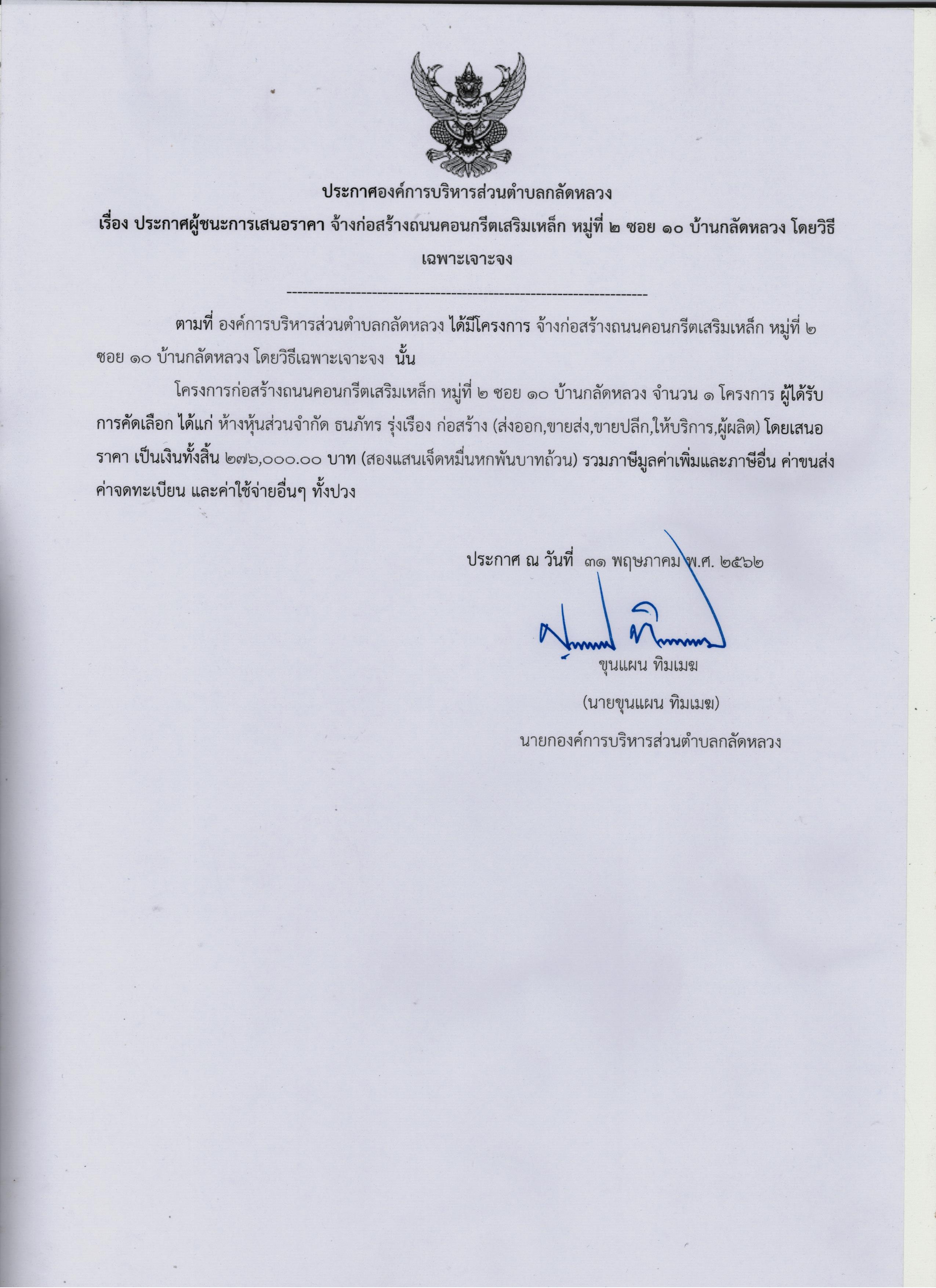 ประกาศองค์การบริหารส่วนตำบลกลัดหลวง

เรื่อง ประกาศผู้ชนะการเสนอราคา จ้างก่อสร้างถนนคอนกรีตเสริมเหล็ก หมู่ที่ ๒ ซอย ๑๐ บ้านกลัดหลวง โดยวิธีเฉพาะเจาะจง

--------------------------------------------------------------------

ตามที่ องค์การบริหารส่วนตำบลกลัดหลวง ได้มีโครงการ จ้างก่อสร้างถนนคอนกรีตเสริมเหล็ก หมู่ที่ ๒ ซอย ๑๐ บ้านกลัดหลวง โดยวิธีเฉพาะเจาะจง นั้น

โครงการก่อสร้างถนนคอนกรีตเสริมเหล็ก หมู่ที่ ๒ ซอย ๑๐ บ้านกลัดหลวง จำนวน ๑ โครงการ ผู้ได้รับการคัดเลือก ได้แก่ ห้างหุ้นส่วนจำกัด ธนภัทร รุ่งเรือง ก่อสร้าง (ส่งออก,ขายส่ง,ขายปลีก,ให้บริการ,ผู้ผลิต) โดยเสนอราคา เป็นเงินทั้งสิ้น ๒๗๖,๐๐๐.๐๐ บาท (สองแสนเจ็ดหมื่นหกพันบาทถ้วน) รวมภาษีมูลค่าเพิ่มและภาษีอื่น ค่าขนส่ง ค่าจดทะเบียน และค่าใช้จ่ายอื่นๆ ทั้งปวง

ประกาศ ณ วันที่ ๓๑ พฤษภาคม พ.ศ. ๒๕๖๒

ขุนแผน ทิมเมฆ

(นายขุนแผน ทิมเมฆ)

นายกองค์การบริหารส่วนตำบลกลัดหลวง